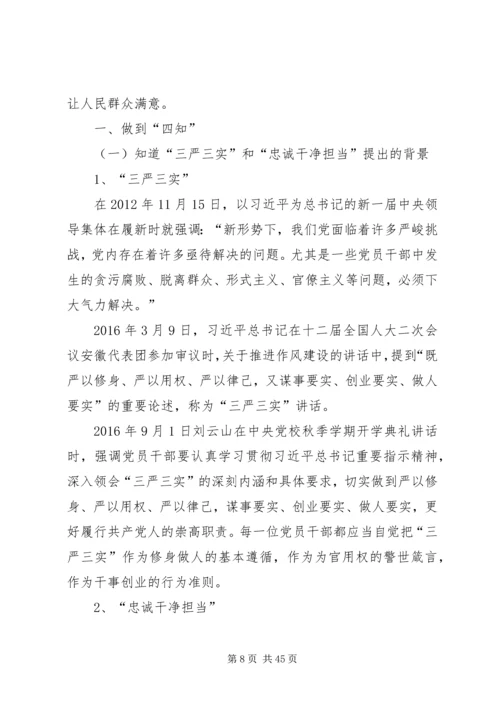 让人民群众满意。

一、做到“四知”

（一）知道“三严三实”和“忠诚干净担当”提出的背景

1、“三严三实”

在2012年11月15日，以习近平为总书记的新一届中央领导集体在履新时就强调：“新形势下，我们党面临着许多严峻挑战，党内存在着许多亟待解决的问题。尤其是一些党员干部中发生的贪污腐败、脱离群众、形式主义、官僚主义等问题，必须下大气力解决。”

2016年3月9日，习近平总书记在十二届全国人大二次会议安徽代表团参加审议时，关于推进作风建设的讲话中，提到“既严以修身、严以用权、严以律己，又谋事要实、创业要实、做人要实”的重要论述，称为“三严三实”讲话。

2016年9月1日刘云山在中央党校秋季学期开学典礼讲话时，强调党员干部要认真学习贯彻习近平总书记重要指示精神，深入领会“三严三实”的深刻内涵和具体要求，切实做到严以修身、严以用权、严以律己，谋事要实、创业要实、做人要实，更好履行共产党人的崇高职责。每一位党员干部都应当自觉把“三严三实”作为修身做人的基本遵循，作为为官用权的警世箴言，作为干事创业的行为准则。

2、“忠诚干净担当”

第8页 共45页